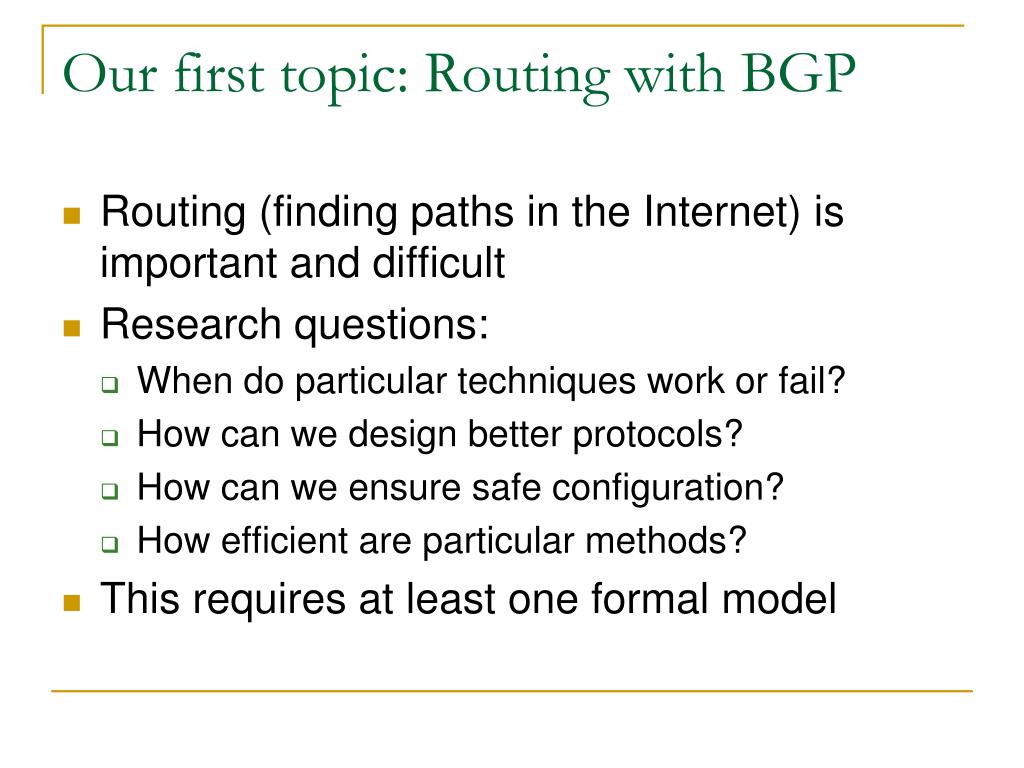 Our first topic: Routing with BGP

Routing (finding paths in the Internet) is important and difficult

Research questions:

When do particular techniques work or fail?

How can we design better protocols?

How can we ensure safe configuration?

How efficient are particular methods?

This requires at least one formal model